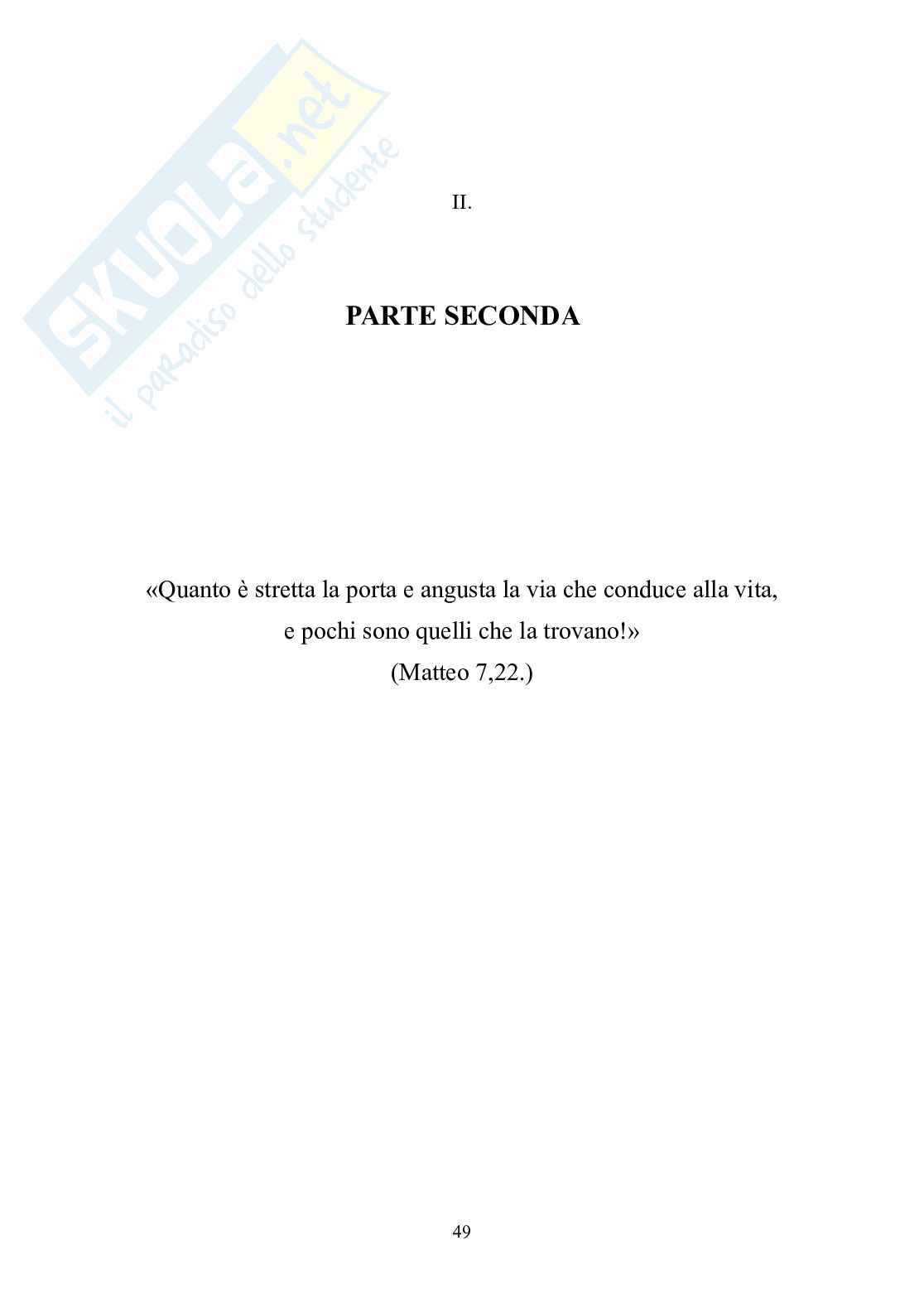 II.

PARTE SECONDA

«Quanto è stretta la porta e angusta la via che conduce alla vita,
e pochi sono quelli che la trovano!»
(Matteo 7,22.)

49

SKUOLA.net
il paradiso dello studente